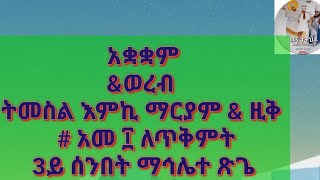 አቋቋም
&ወረብ
ትመስል እምኪ ማርያም & ዚቅ
# አመ ፲ ለጥቅምት
3ይ ሰንበት ማኅሌተ ጽጌ